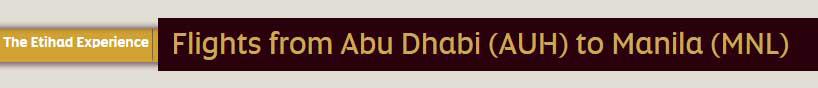 The Etihad Experience

Flights from Abu Dhabi (AUH) to Manila (MNL)